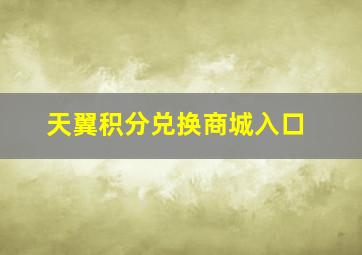 天翼积分兑换商城入口